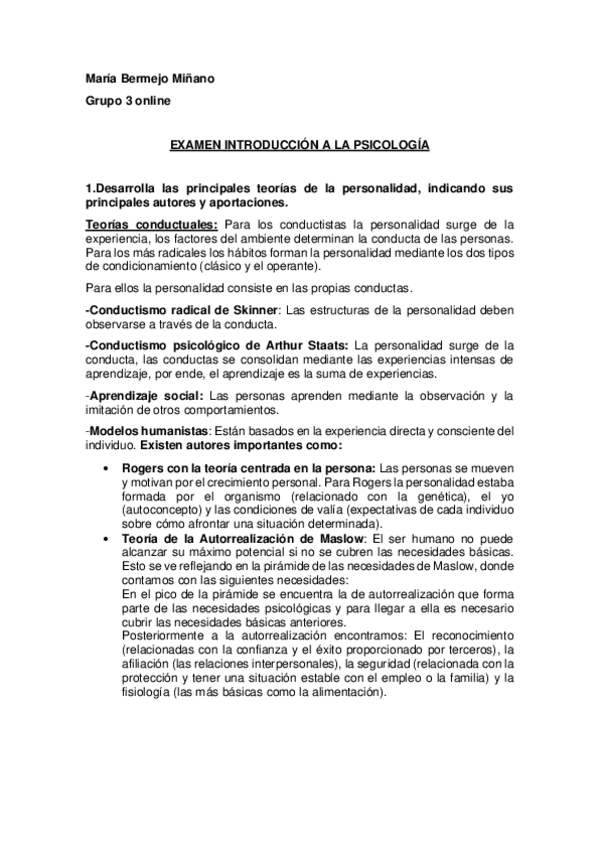 María Bermejo Miñano

Grupo 3 online

EXAMEN INTRODUCCIÓN A LA PSICOLOGÍA

1.Desarrolla las principales teorías de la personalidad, indicando sus principales autores y aportaciones.

Teorías conductuales: Para los conductistas la personalidad surge de la experiencia, los factores del ambiente determinan la conducta de las personas. Para los más radicales los hábitos forman la personalidad mediante los dos tipos de condicionamiento (clásico y el operante).

Para ellos la personalidad consiste en las propias conductas.

-Conductismo radical de Skinner: Las estructuras de la personalidad deben observarse a través de la conducta.

-Conductismo psicológico de Arthur Staats: La personalidad surge de la conducta, las conductas se consolidan mediante las experiencias intensas de aprendizaje, por ende, el aprendizaje es la suma de experiencias.

-Aprendizaje social: Las personas aprenden mediante la observación y la imitación de otros comportamientos.

-Modelos humanistas: Están basados en la experiencia directa y consciente del individuo. Existen autores importantes como:

• Rogers con la teoría centrada en la persona: Las personas se mueven y motivan por el crecimiento personal. Para Rogers la personalidad estaba formada por el organismo (relacionado con la genética), el yo (autoconcepto) y las condiciones de valía (expectativas de cada individuo sobre cómo afrontar una situación determinada).
• Teoría de la Autorrealización de Maslow: El ser humano no puede alcanzar su máximo potencial si no se cubren las necesidades básicas. Esto se ve reflejando en la pirámide de las necesidades de Maslow, donde contamos con las siguientes necesidades:
En el pico de la pirámide se encuentra la de autorrealización que forma parte de las necesidades psicológicas y para llegar a ella es necesario cubrir las necesidades básicas anteriores.
Posteriormente a la autorrealización encontramos: El reconocimiento (relacionadas con la confianza y el éxito proporcionado por terceros), la afiliación (las relaciones interpersonales), la seguridad (relacionada con la protección y tener una situación estable con el empleo o la familia) y la fisiología (las más básicas como la alimentación).